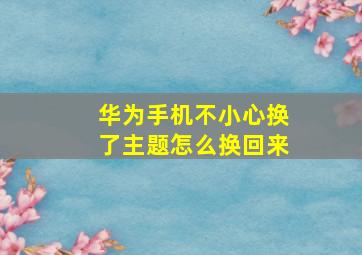 华为手机不小心换了主题怎么换回来